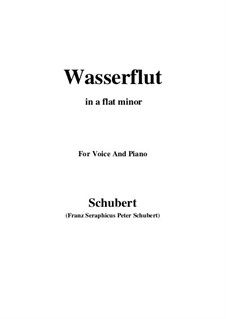 Wasserflut

in a flat minor

For Voice And Piano

Schubert

(Franz Seraphicus Peter Schubert)